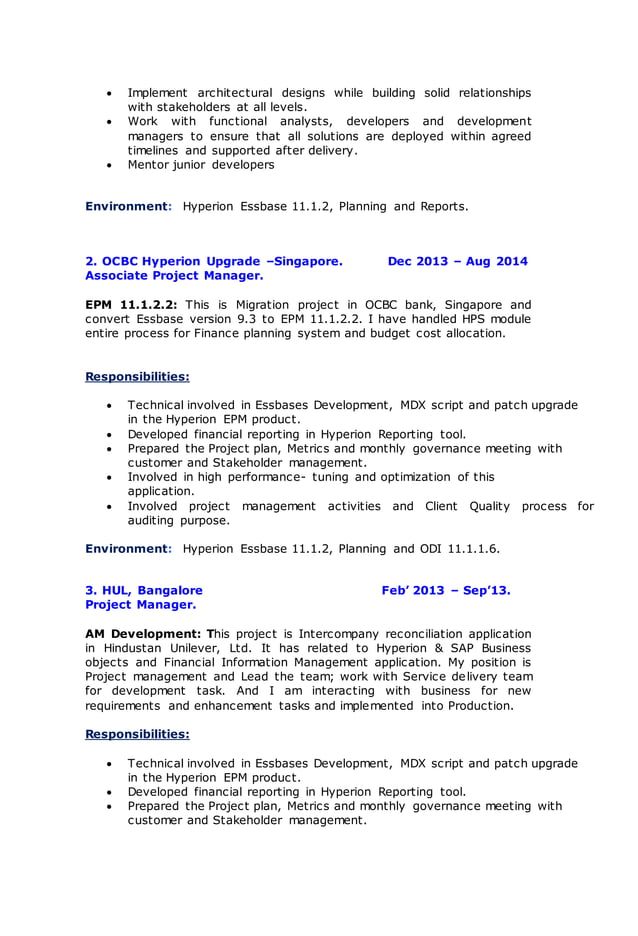 • Implement architectural designs while building solid relationships with stakeholders at all levels.
• Work with functional analysts, developers and development managers to ensure that all solutions are deployed within agreed timelines and supported after delivery.
• Mentor junior developers

Environment: Hyperion Essbase 11.1.2, Planning and Reports.

2. OCBC Hyperion Upgrade –Singapore. Dec 2013 – Aug 2014
Associate Project Manager.

EPM 11.1.2.2: This is Migration project in OCBC bank, Singapore and convert Essbase version 9.3 to EPM 11.1.2.2. I have handled HPS module entire process for Finance planning system and budget cost allocation.

Responsibilities:

• Technical involved in Essbases Development, MDX script and patch upgrade in the Hyperion EPM product.
• Developed financial reporting in Hyperion Reporting tool.
• Prepared the Project plan, Metrics and monthly governance meeting with customer and Stakeholder management.
• Involved in high performance- tuning and optimization of this application.
• Involved project management activities and Client Quality process for auditing purpose.

Environment: Hyperion Essbase 11.1.2, Planning and ODI 11.1.1.6.

3. HUL, Bangalore Feb' 2013 – Sep'13.
Project Manager.

AM Development: This project is Intercompany reconciliation application in Hindustan Unilever, Ltd. It has related to Hyperion & SAP Business objects and Financial Information Management application. My position is Project management and Lead the team; work with Service delivery team for development task. And I am interacting with business for new requirements and enhancement tasks and implemented into Production.

Responsibilities:

• Technical involved in Essbases Development, MDX script and patch upgrade in the Hyperion EPM product.
• Developed financial reporting in Hyperion Reporting tool.
• Prepared the Project plan, Metrics and monthly governance meeting with customer and Stakeholder management.